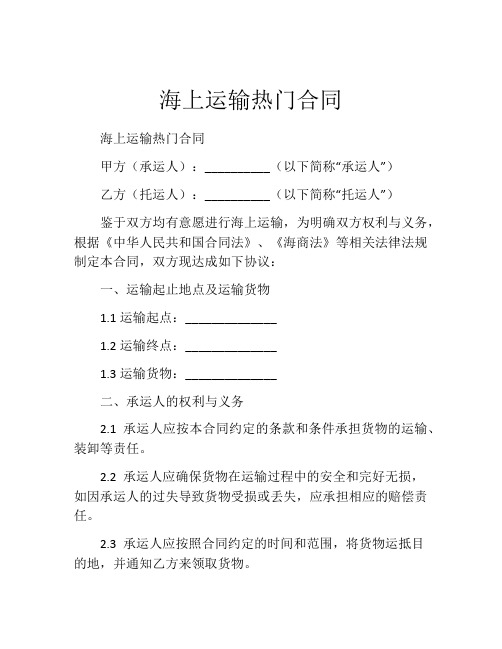 海上运输热门合同

海上运输热门合同

甲方（承运人）：__________（以下简称“承运人”）

乙方（托运人）：__________（以下简称“托运人”）

鉴于双方均有意愿进行海上运输，为明确双方权利与义务，根据《中华人民共和国合同法》、《海商法》等相关法律法规制定本合同，双方现达成如下协议：

一、运输起止地点及运输货物

1.1 运输起点：______________

1.2 运输终点：______________

1.3 运输货物：______________

二、承运人的权利与义务

2.1 承运人应按本合同约定的条款和条件承担货物的运输、装卸等责任。

2.2 承运人应确保货物在运输过程中的安全和完好无损，如因承运人的过失导致货物受损或丢失，应承担相应的赔偿责任。

2.3 承运人应按照合同约定的时间和范围，将货物运抵目的地，并通知乙方来领取货物。